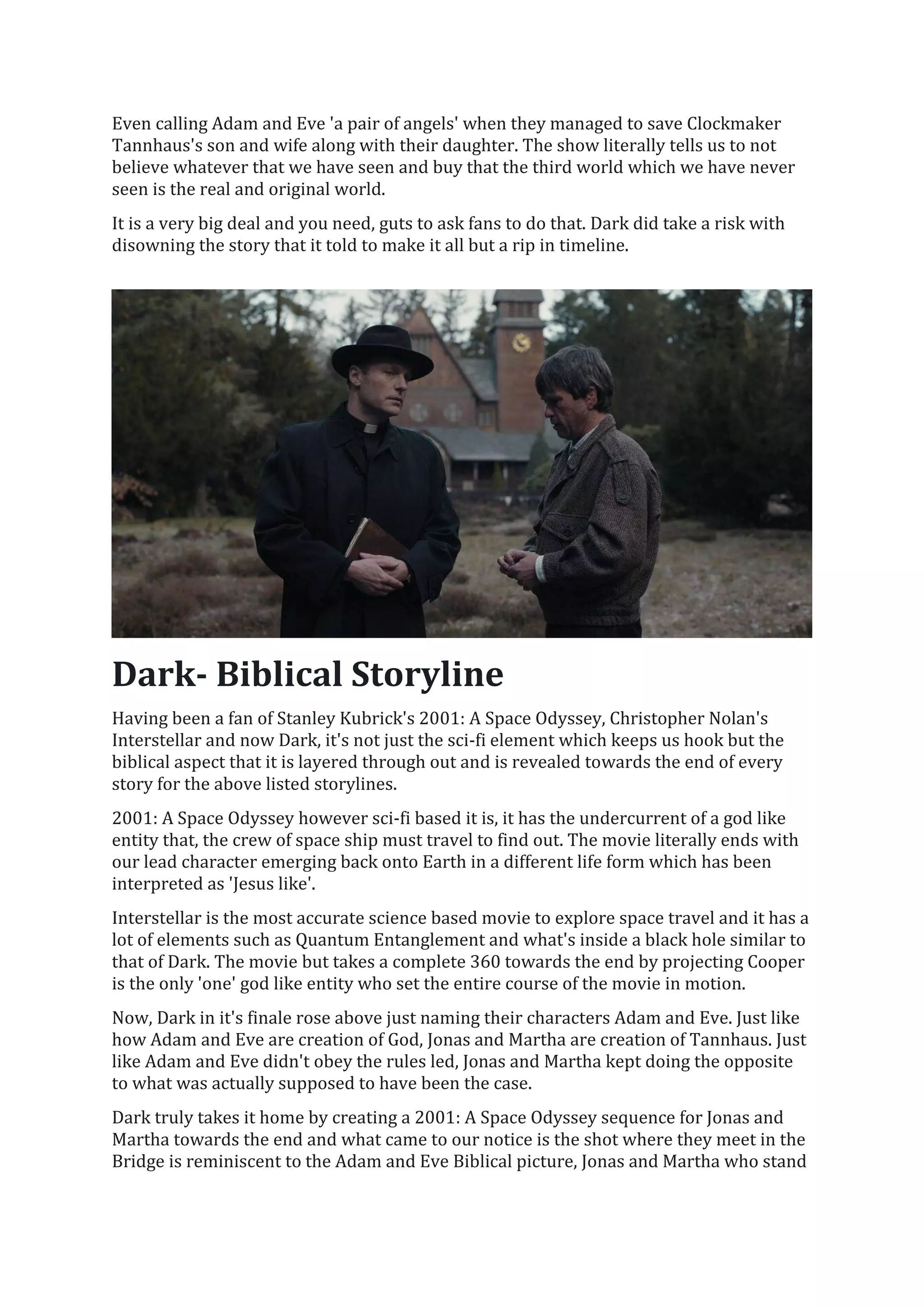 Even calling Adam and Eve 'a pair of angels' when they managed to save Clockmaker Tannhaus's son and wife along with their daughter. The show literally tells us to not believe whatever that we have seen and buy that the third world which we have never seen is the real and original world.

It is a very big deal and you need, guts to ask fans to do that. Dark did take a risk with disowning the story that it told to make it all but a rip in timeline.

Dark- Biblical Storyline

Having been a fan of Stanley Kubrick's 2001: A Space Odyssey, Christopher Nolan's Interstellar and now Dark, it's not just the sci-fi element which keeps us hook but the biblical aspect that it is layered through out and is revealed towards the end of every story for the above listed storylines.

2001: A Space Odyssey however sci-fi based it is, it has the undercurrent of a god like entity that, the crew of space ship must travel to find out. The movie literally ends with our lead character emerging back onto Earth in a different life form which has been interpreted as 'Jesus like'.

Interstellar is the most accurate science based movie to explore space travel and it has a lot of elements such as Quantum Entanglement and what's inside a black hole similar to that of Dark. The movie but takes a complete 360 towards the end by projecting Cooper is the only 'one' god like entity who set the entire course of the movie in motion.

Now, Dark in it's finale rose above just naming their characters Adam and Eve. Just like how Adam and Eve are creation of God, Jonas and Martha are creation of Tannhaus. Just like Adam and Eve didn't obey the rules led, Jonas and Martha kept doing the opposite to what was actually supposed to have been the case.

Dark truly takes it home by creating a 2001: A Space Odyssey sequence for Jonas and Martha towards the end and what came to our notice is the shot where they meet in the Bridge is reminiscent to the Adam and Eve Biblical picture, Jonas and Martha who stand